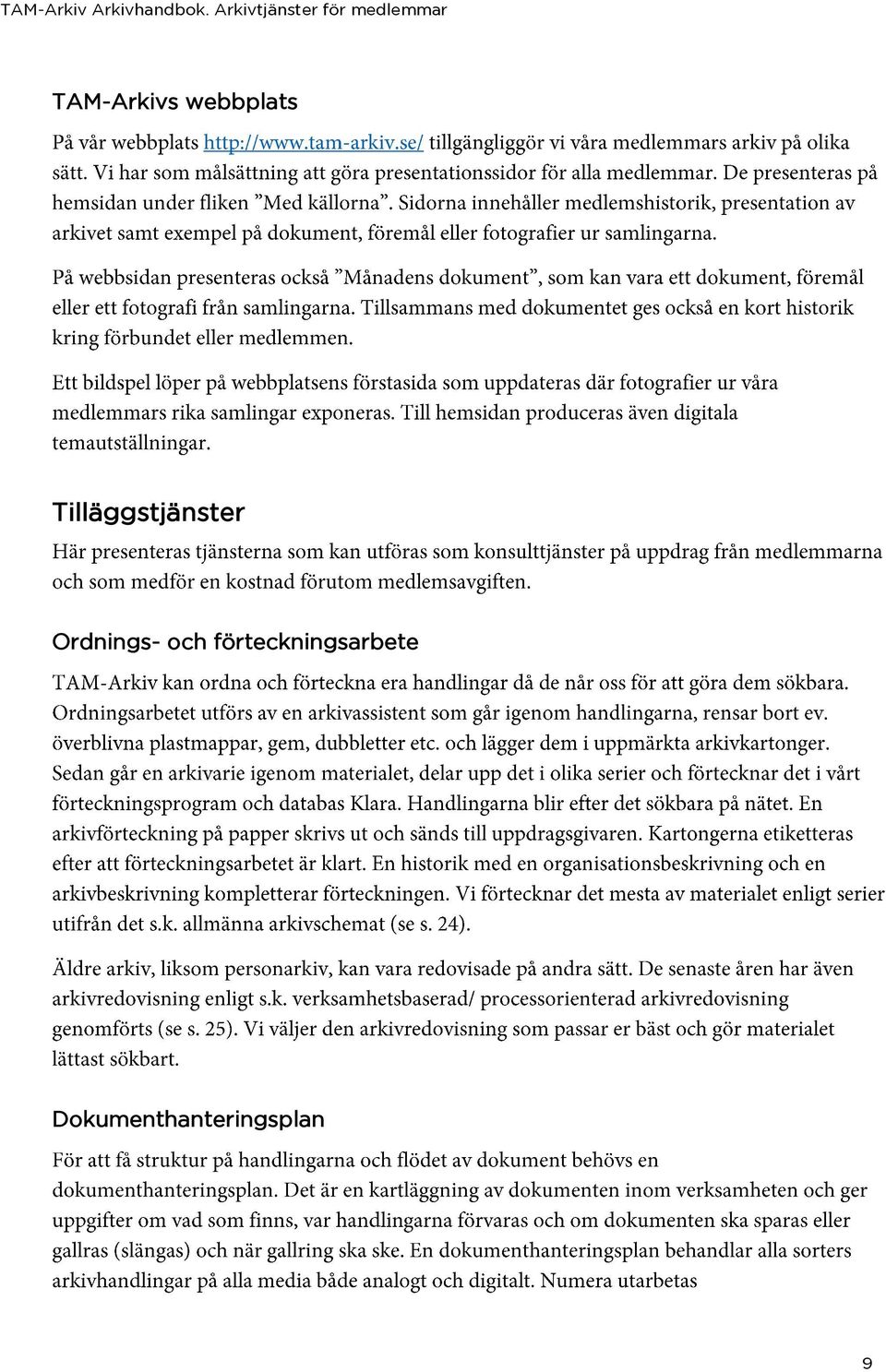 TAM-Arkiv Arkivhandbok. Arkivtjänster för medlemmar

TAM-Arkivs webbplats

På vår webbplats http://www.tam-arkiv.se/ tillgängliggör vi våra medlemmars arkiv på olika sätt. Vi har som målsättning att göra presentationssidor för alla medlemmar. De presenteras på hemsidan under fliken ”Med källorna”. Sidorna innehåller medlemshistorik, presentation av arkivet samt exempel på dokument, föremål eller fotografier ur samlingarna.

På webbsidan presenteras också ”Månadens dokument”, som kan vara ett dokument, föremål eller ett fotografi från samlingarna. Tillsammans med dokumentet ges också en kort historik kring förbundet eller medlemmen.

Ett bildspel löper på webbplatsens förstasida som uppdateras där fotografier ur våra medlemmars rika samlingar exponeras. Till hemsidan produceras även digitala temautställningar.

Tilläggstjänster

Här presenteras tjänsterna som kan utföras som konsulttjänster på uppdrag från medlemmarna och som medför en kostnad förutom medlemsavgiften.

Ordnings- och förteckningsarbete

TAM-Arkiv kan ordna och förteckna era handlingar då de når oss för att göra dem sökbara. Ordningsarbetet utförs av en arkivassistent som går igenom handlingarna, rensar bort ev. överblivna plastmappar, gem, dubbletter etc. och lägger dem i uppmärkta arkivkartonger. Sedan går en arkivarie igenom materialet, delar upp det i olika serier och förtecknar det i vårt förteckningsprogram och databas Klara. Handlingarna blir efter det sökbara på nätet. En arkivförteckning på papper skrivs ut och sänds till uppdragsgivaren. Kartongerna etiketteras efter att förteckningsarbetet är klart. En historik med en organisationsbeskrivning och en arkivbeskrivning kompletterar förteckningen. Vi förtecknar det mesta av materialet enligt serier utifrån det s.k. allmänna arkivschemat (se s. 24).

Äldre arkiv, liksom personarkiv, kan vara redovisade på andra sätt. De senaste åren har även arkivredovisning enligt s.k. verksamhetsbaserad/ processorienterad arkivredovisning genomförts (se s. 25). Vi väljer den arkivredovisning som passar er bäst och gör materialet lättast sökbart.

Dokumenthanteringsplan

För att få struktur på handlingarna och flödet av dokument behövs en dokumenthanteringsplan. Det är en kartläggning av dokumenten inom verksamheten och ger uppgifter om vad som finns, var handlingarna förvaras och om dokumenten ska sparas eller gallras (slängas) och när gallring ska ske. En dokumenthanteringsplan behandlar alla sorters arkivhandlingar på alla media både analogt och digitalt. Numera utarbetas

9